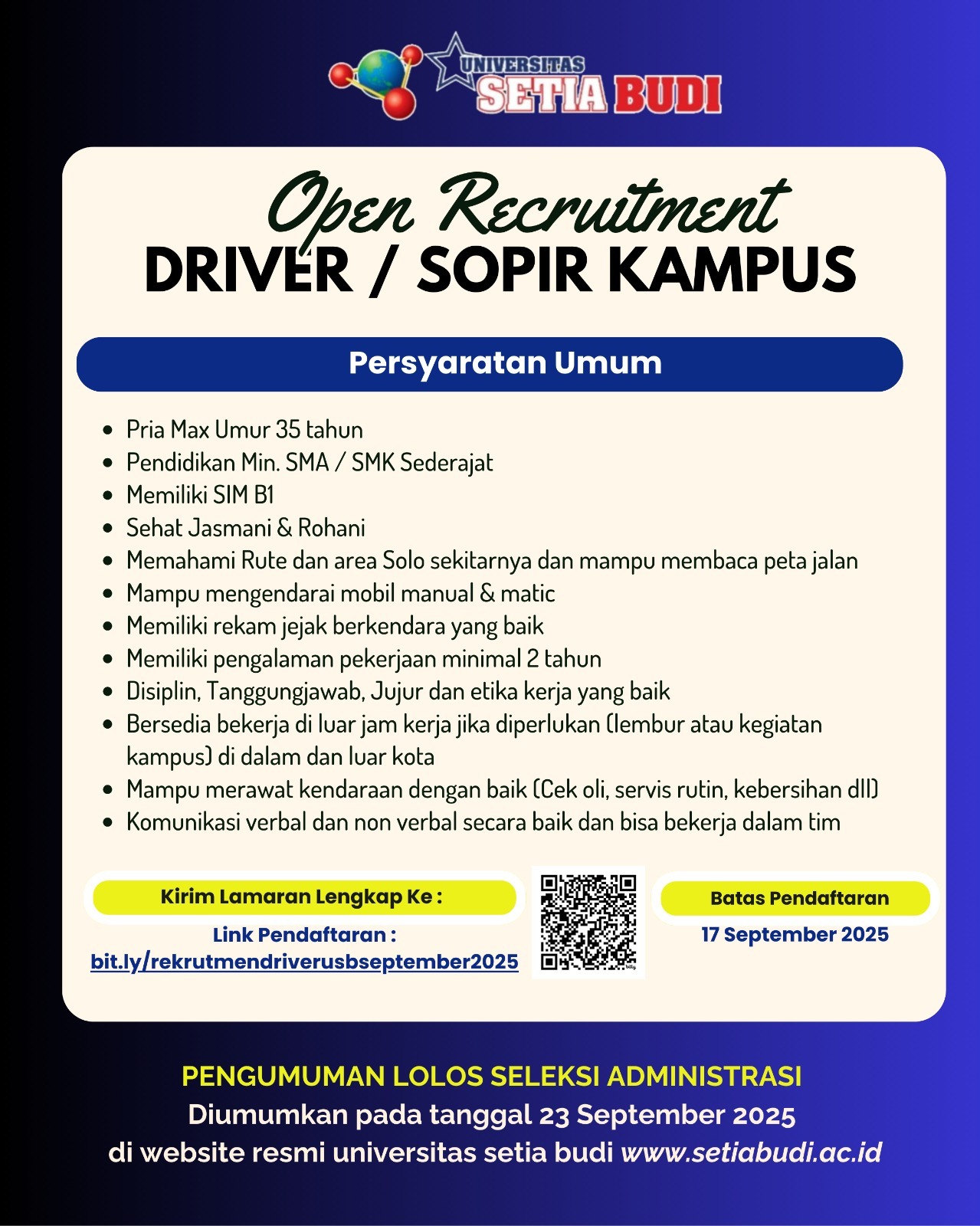 UNIVERSITAS SETIA BUDI

Open Recruitment
DRIVER / SOPIR KAMPUS

Persyaratan Umum

- Pria Max Umur 35 tahun
- Pendidikan Min. SMA / SMK Sederajat
- Memiliki SIM B1
- Sehat Jasmani & Rohani
- Memahami Rute dan area Solo sekitarnya dan mampu membaca peta jalan
- Mampu mengendarai mobil manual & matic
- Memiliki rekam jejak berkendara yang baik
- Memiliki pengalaman pekerjaan minimal 2 tahun
- Disiplin, Tanggungjawab, Jujur dan etika kerja yang baik
- Bersedia bekerja di luar jam kerja jika diperlukan (lembur atau kegiatan kampus) di dalam dan luar kota
- Mampu merawat kendaraan dengan baik (Cek oli, servis rutin, kebersihan dll)
- Komunikasi verbal dan non verbal secara baik dan bisa bekerja dalam tim

Kirim Lamaran Lengkap Ke :
Link Pendaftaran :
bit.ly/rekrutmendriverusbseptember2025

Batas Pendaftaran
17 September 2025

PENGUMUMAN LOLOS SELEKSI ADMINISTRASI
Diumumkan pada tanggal 23 September 2025
di website resmi universitas setia budi www.setiabudi.ac.id